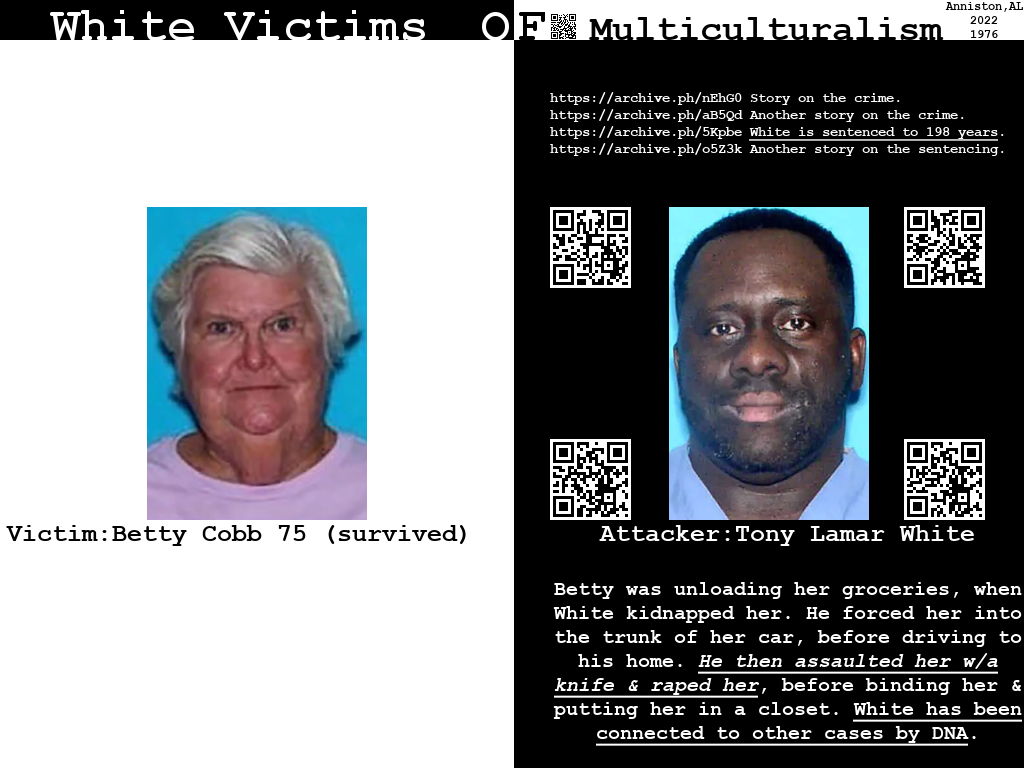 White Victims OF Multiculturalism

Anniston,AL
2022
1976

https://archive.ph/nEhG0 Story on the crime.
https://archive.ph/aB5Qd Another story on the crime.
https://archive.ph/5Kpbe White is sentenced to 198 years.
https://archive.ph/o5Z3k Another story on the sentencing.

Victim:Betty Cobb 75 (survived)

Attacker:Tony Lamar White

Betty was unloading her groceries, when White kidnapped her. He forced her into the trunk of her car, before driving to his home. He then assaulted her w/a knife & raped her, before binding her & putting her in a closet. White has been connected to other cases by DNA.